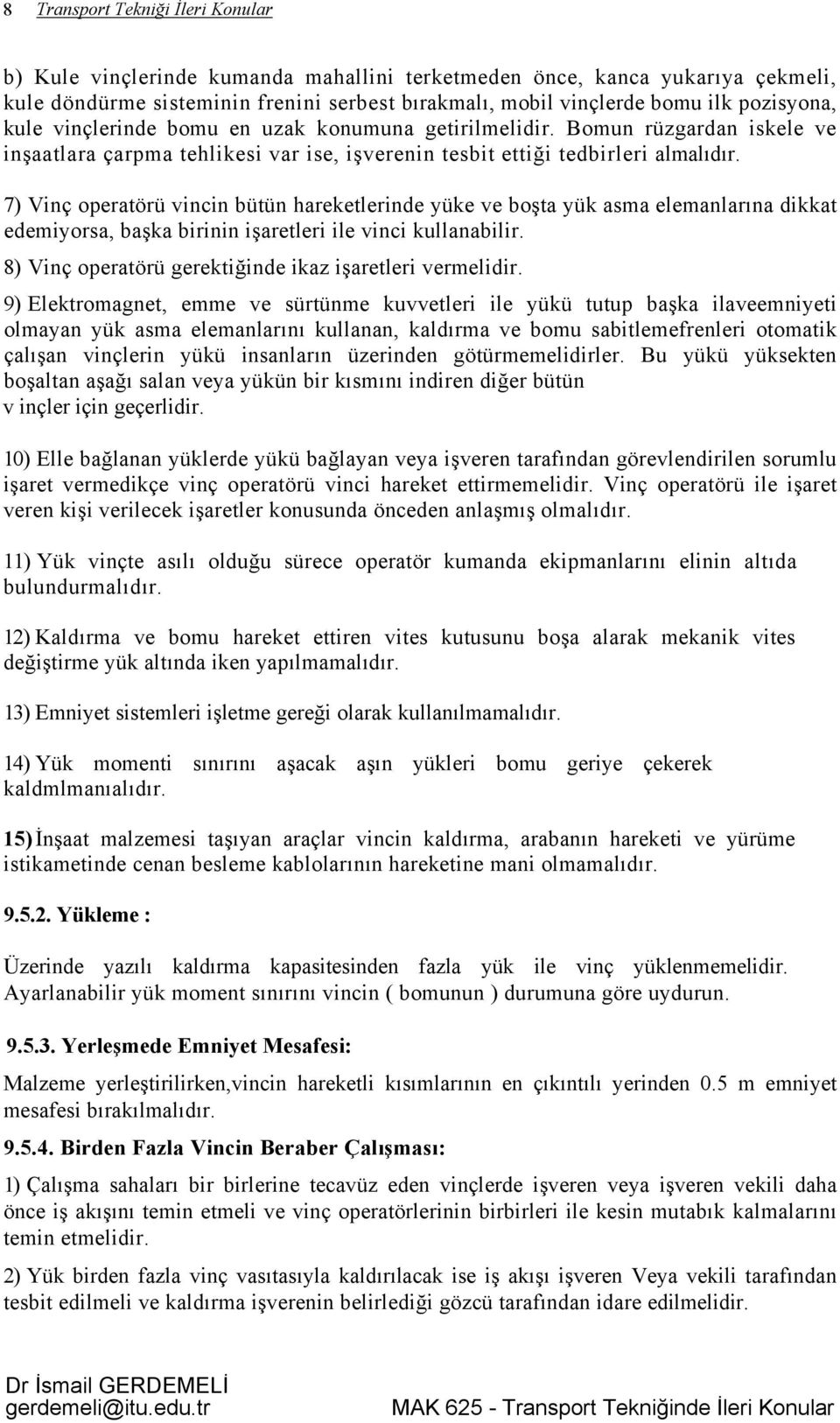 8 Transport Tekniği İleri Konular

b) Kule vinçlerinde kumanda mahallini terketmeden önce, kanca yukarıya çekmeli, kule döndürme sisteminin frenini serbest bırakmalı, mobil vinçlerde bomu ilk pozisyona, kule vinçlerinde bomu en uzak konumuna getirilmelidir. Bomun rüzgardan iskele ve inşaatlara çarpma tehlikesi var ise, işverenin tesbit ettiği tedbirleri almalıdır.

7) Vinç operatörü vincin bütün hareketlerinde yüke ve boşta yük asma elemanlarına dikkat edemiyorsa, başka birinin işaretleri ile vinci kullanabilir.

8) Vinç operatörü gerektiğinde ikaz işaretleri vermelidir.

9) Elektromagnet, emme ve sürtünme kuvvetleri ile yükü tutup başka ilaveemniyeti olmayan yük asma elemanlarını kullanan, kaldırma ve bomu sabitlemefrenleri otomatik çalışan vinçlerin yükü insanların üzerinden götürmemelidirler. Bu yükü yüksekten boşaltan aşağı salan veya yükün bir kısmını indiren diğer bütün v inçler için geçerlidir.

10) Elle bağlanan yüklerde yükü bağlayan veya işveren tarafından görevlendirilen sorumlu işaret vermedikçe vinç operatörü vinci hareket ettirmemelidir. Vinç operatörü ile işaret veren kişi verilecek işaretler konusunda önceden anlaşmış olmalıdır.

11) Yük vinçte asılı olduğu sürece operatör kumanda ekipmanlarını elinin altıda bulundurmalıdır.

12) Kaldırma ve bomu hareket ettiren vites kutusunu boşa alarak mekanik vites değiştirme yük altında iken yapılmamalıdır.

13) Emniyet sistemleri işletme gereği olarak kullanılmamalıdır.

14) Yük momenti sınırını aşacak aşın yükleri bomu geriye çekerek kaldmlmanıalıdır.

15) İnşaat malzemesi taşıyan araçlar vincin kaldırma, arabanın hareketi ve yürüme istikametinde cenan besleme kablolarının hareketine mani olmamalıdır.

9.5.2. Yükleme :

Üzerinde yazılı kaldırma kapasitesinden fazla yük ile vinç yüklenmemelidir. Ayarlanabilir yük moment sınırını vincin ( bomunun ) durumuna göre uydurun.

9.5.3. Yerleşmede Emniyet Mesafesi:

Malzeme yerleştirilirken,vincin hareketli kısımlarının en çıkıntılı yerinden 0.5 m emniyet mesafesi bırakılmalıdır.

9.5.4. Birden Fazla Vincin Beraber Çalışması:

1) Çalışma sahaları bir birlerine tecavüz eden vinçlerde işveren veya işveren vekili daha önce iş akışını temin etmeli ve vinç operatörlerinin birbirleri ile kesin mutabık kalmalarını temin etmelidir.

2) Yük birden fazla vinç vasıtasıyla kaldırılacak ise iş akışı işveren Veya vekili tarafından tesbit edilmeli ve kaldırma işverenin belirlediği gözcü tarafından idare edilmelidir.

Dr İsmail GERDEMELİ
gerdemeli@itu.edu.tr
MAK 625 - Transport Tekniğinde İleri Konular